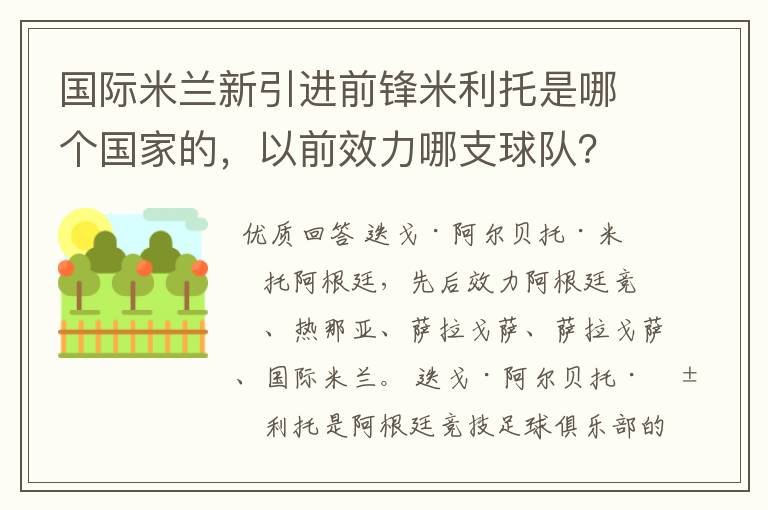 国际米兰新引进前锋米利托是哪个国家的，以前效力哪支球队？

优质回答 迭戈·阿尔贝托·米托阿根廷，先后效力阿根廷竞、热那亚、萨拉戈萨、萨拉戈萨、国际米兰。迭戈·阿尔贝托· ± 利托是阿根廷竞技足球俱乐部的